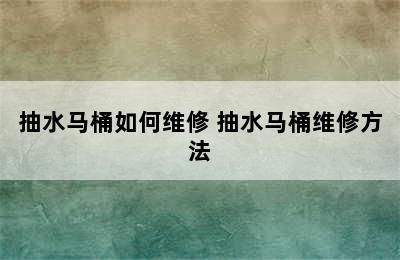 抽水马桶如何维修 抽水马桶维修方法